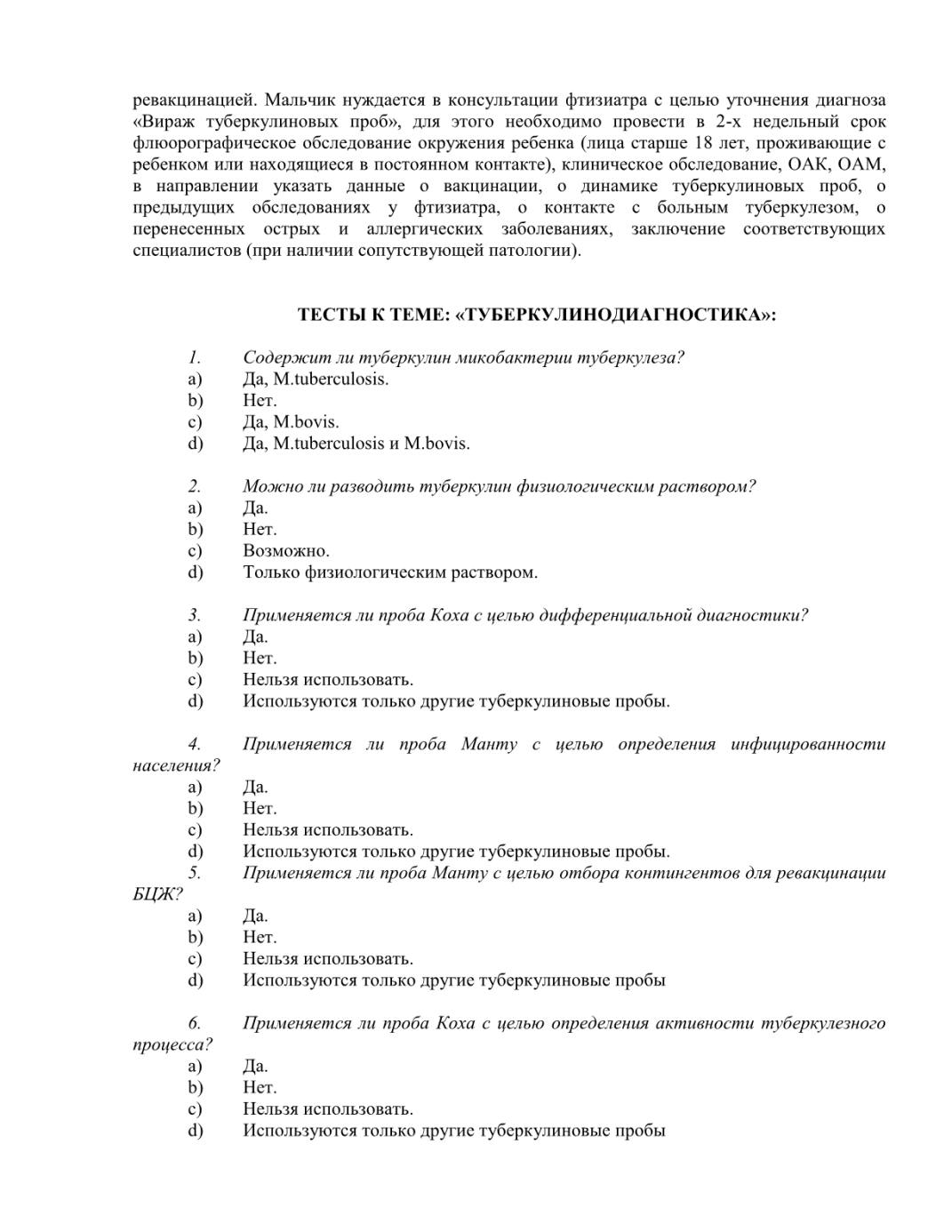 ревакцинацией. Мальчик нуждается в консультации фтизиатра с целью уточнения диагноза «Вираж туберкулиновых проб», для этого необходимо провести в 2-х недельный срок флюорографическое обследование окружения ребенка (лица старше 18 лет, проживающие с ребенком или находящиеся в постоянном контакте), клиническое обследование, ОАК, ОАМ, в направлении указать данные о вакцинации, о динамике туберкулиновых проб, о предыдущих обследованиях у фтизиатра, о контакте с больным туберкулезом, о перенесенных острых и аллергических заболеваниях, заключение соответствующих специалистов (при наличии сопутствующей патологии).

ТЕСТЫ К ТЕМЕ: «ТУБЕРКУЛИНОДИАГНОСТИКА»:

1. Содержит ли туберкулин микобактерии туберкулеза?
a) Да, M.tuberculosis.
b) Нет.
c) Да, M.bovis.
d) Да, M.tuberculosis и M.bovis.

2. Можно ли разводить туберкулин физиологическим раствором?
a) Да.
b) Нет.
c) Возможно.
d) Только физиологическим раствором.

3. Применяется ли проба Коха с целью дифференциальной диагностики?
a) Да.
b) Нет.
c) Нельзя использовать.
d) Используются только другие туберкулиновые пробы.

4. Применяется ли проба Манту с целью определения инфицированности населения?
a) Да.
b) Нет.
c) Нельзя использовать.
d) Используются только другие туберкулиновые пробы.
5. Применяется ли проба Манту с целью отбора контингентов для ревакцинации БЦЖ?
a) Да.
b) Нет.
c) Нельзя использовать.
d) Используются только другие туберкулиновые пробы

6. Применяется ли проба Коха с целью определения активности туберкулезного процесса?
a) Да.
b) Нет.
c) Нельзя использовать.
d) Используются только другие туберкулиновые пробы